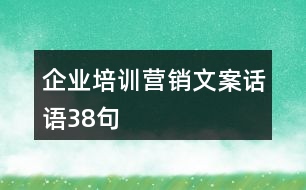 企业培训营销文案话语38句